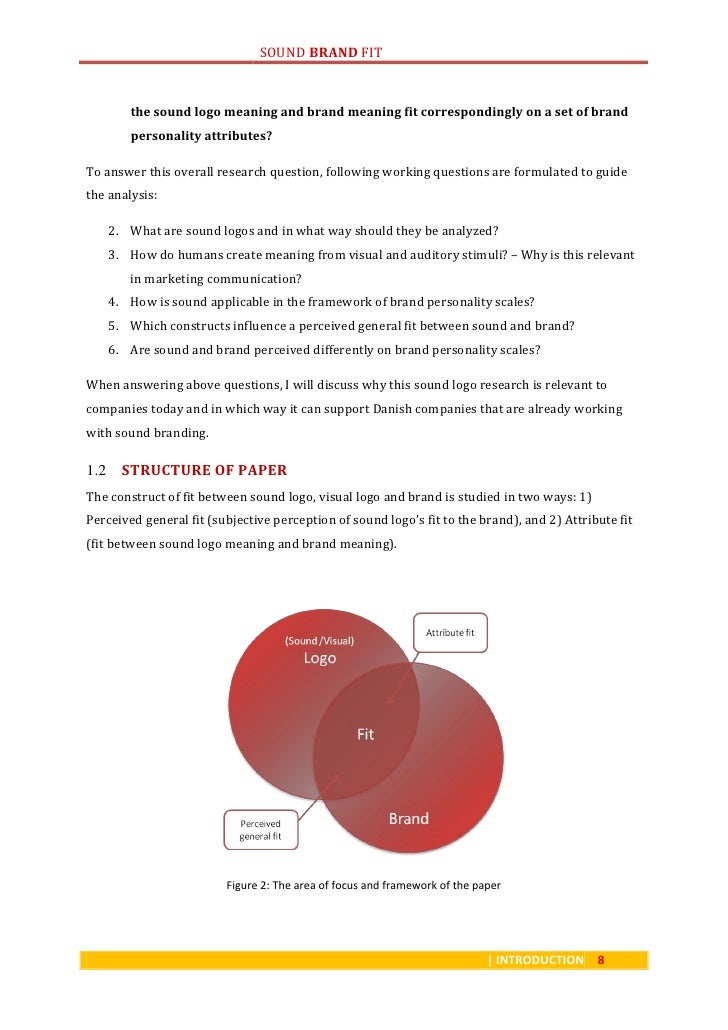 SOUND BRAND FIT

the sound logo meaning and brand meaning fit correspondingly on a set of brand personality attributes?

To answer this overall research question, following working questions are formulated to guide the analysis:

2. What are sound logos and in what way should they be analyzed?
3. How do humans create meaning from visual and auditory stimuli? – Why is this relevant in marketing communication?
4. How is sound applicable in the framework of brand personality scales?
5. Which constructs influence a perceived general fit between sound and brand?
6. Are sound and brand perceived differently on brand personality scales?

When answering above questions, I will discuss why this sound logo research is relevant to companies today and in which way it can support Danish companies that are already working with sound branding.

1.2 STRUCTURE OF PAPER

The construct of fit between sound logo, visual logo and brand is studied in two ways: 1) Perceived general fit (subjective perception of sound logo's fit to the brand), and 2) Attribute fit (fit between sound logo meaning and brand meaning).

(Sound/Visual)
Logo

Attribute fit

Fit

Brand

Perceived general fit

Figure 2: The area of focus and framework of the paper

| INTRODUCTION 8